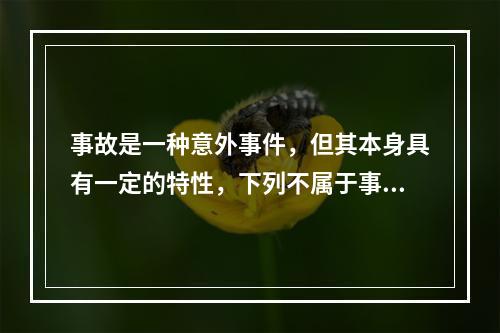 事故是一种意外事件，但其本身具有一定的特性，下列不属于事...